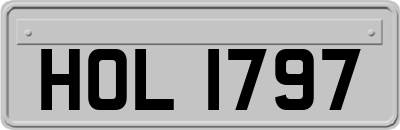 HOL 1797